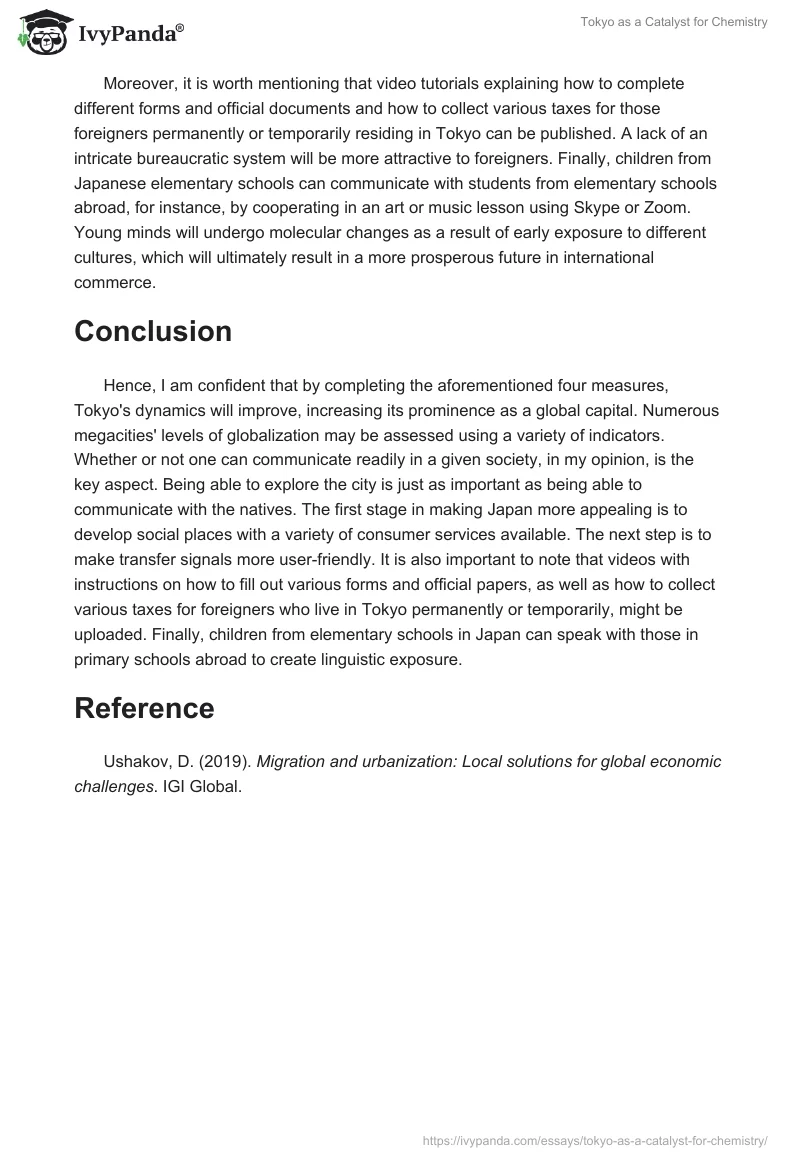 IvyPanda®

Tokyo as a Catalyst for Chemistry

Moreover, it is worth mentioning that video tutorials explaining how to complete different forms and official documents and how to collect various taxes for those foreigners permanently or temporarily residing in Tokyo can be published. A lack of an intricate bureaucratic system will be more attractive to foreigners. Finally, children from Japanese elementary schools can communicate with students from elementary schools abroad, for instance, by cooperating in an art or music lesson using Skype or Zoom. Young minds will undergo molecular changes as a result of early exposure to different cultures, which will ultimately result in a more prosperous future in international commerce.

Conclusion

Hence, I am confident that by completing the aforementioned four measures, Tokyo's dynamics will improve, increasing its prominence as a global capital. Numerous megacities' levels of globalization may be assessed using a variety of indicators. Whether or not one can communicate readily in a given society, in my opinion, is the key aspect. Being able to explore the city is just as important as being able to communicate with the natives. The first stage in making Japan more appealing is to develop social places with a variety of consumer services available. The next step is to make transfer signals more user-friendly. It is also important to note that videos with instructions on how to fill out various forms and official papers, as well as how to collect various taxes for foreigners who live in Tokyo permanently or temporarily, might be uploaded. Finally, children from elementary schools in Japan can speak with those in primary schools abroad to create linguistic exposure.

Reference

Ushakov, D. (2019). Migration and urbanization: Local solutions for global economic challenges. IGI Global.

https://ivypanda.com/essays/tokyo-as-a-catalyst-for-chemistry/